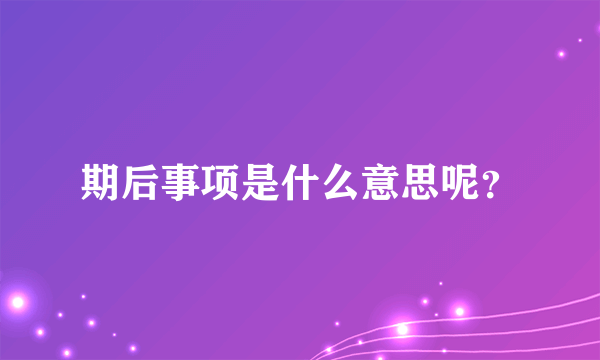 期后事项是什么意思呢？